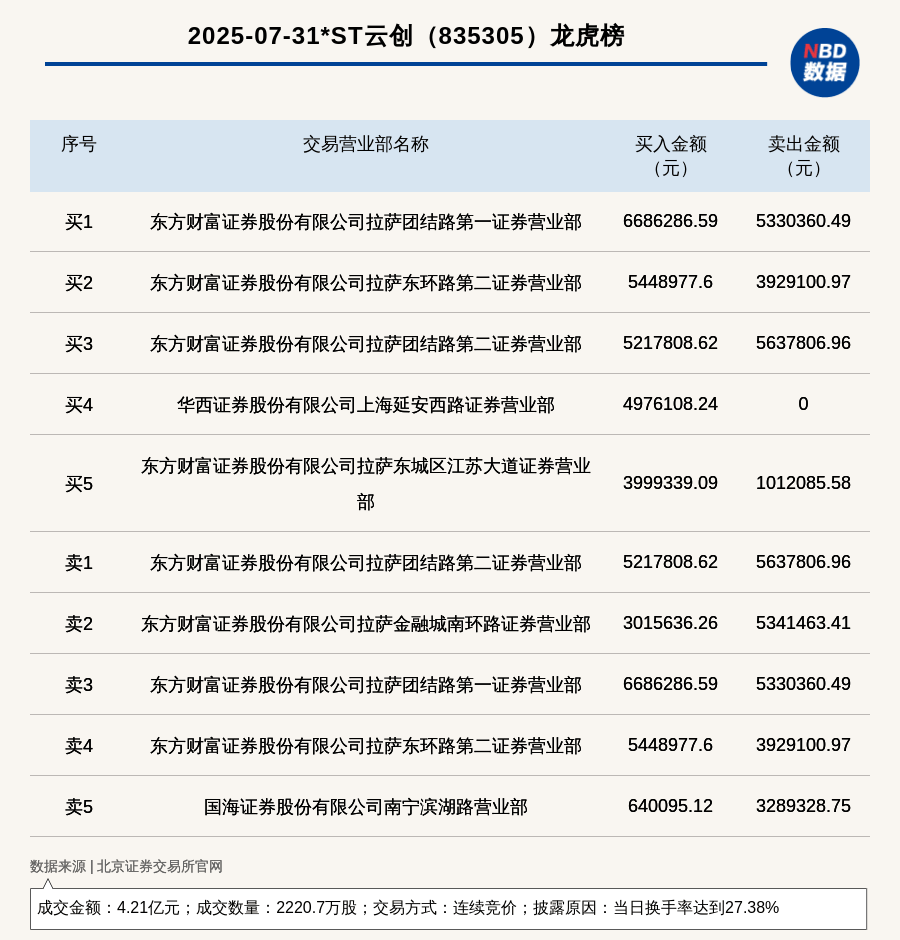 2025-07-31*ST云创（835305）龙虎榜

NBD 数据

| 序号 | 交易营业部名称 | 买入金额（元） | 卖出金额（元） |
|---|---|---|---|
| 买1 | 东方财富证券股份有限公司拉萨团结路第一证券营业部 | 6686286.59 | 5330360.49 |
| 买2 | 东方财富证券股份有限公司拉萨东环路第二证券营业部 | 5448977.6 | 3929100.97 |
| 买3 | 东方财富证券股份有限公司拉萨团结路第二证券营业部 | 5217808.62 | 5637806.96 |
| 买4 | 华西证券股份有限公司上海延安西路证券营业部 | 4976108.24 | 0 |
| 买5 | 东方财富证券股份有限公司拉萨东城区江苏大道证券营业部 | 3999339.09 | 1012085.58 |
| 卖1 | 东方财富证券股份有限公司拉萨团结路第二证券营业部 | 5217808.62 | 5637806.96 |
| 卖2 | 东方财富证券股份有限公司拉萨金融城南环路证券营业部 | 3015636.26 | 5341463.41 |
| 卖3 | 东方财富证券股份有限公司拉萨团结路第一证券营业部 | 6686286.59 | 5330360.49 |
| 卖4 | 东方财富证券股份有限公司拉萨东环路第二证券营业部 | 5448977.6 | 3929100.97 |
| 卖5 | 国海证券股份有限公司南宁滨湖路营业部 | 640095.12 | 3289328.75 |

数据来源 | 北京证券交易所官网

成交金额：4.21亿元；成交数量：2220.7万股；交易方式：连续竞价；披露原因：当日换手率达到27.38%